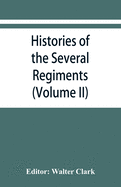 Histories of the Several Regiments (Volume II)

Editor: Walter Clark